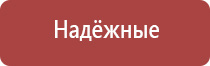 Надёжные